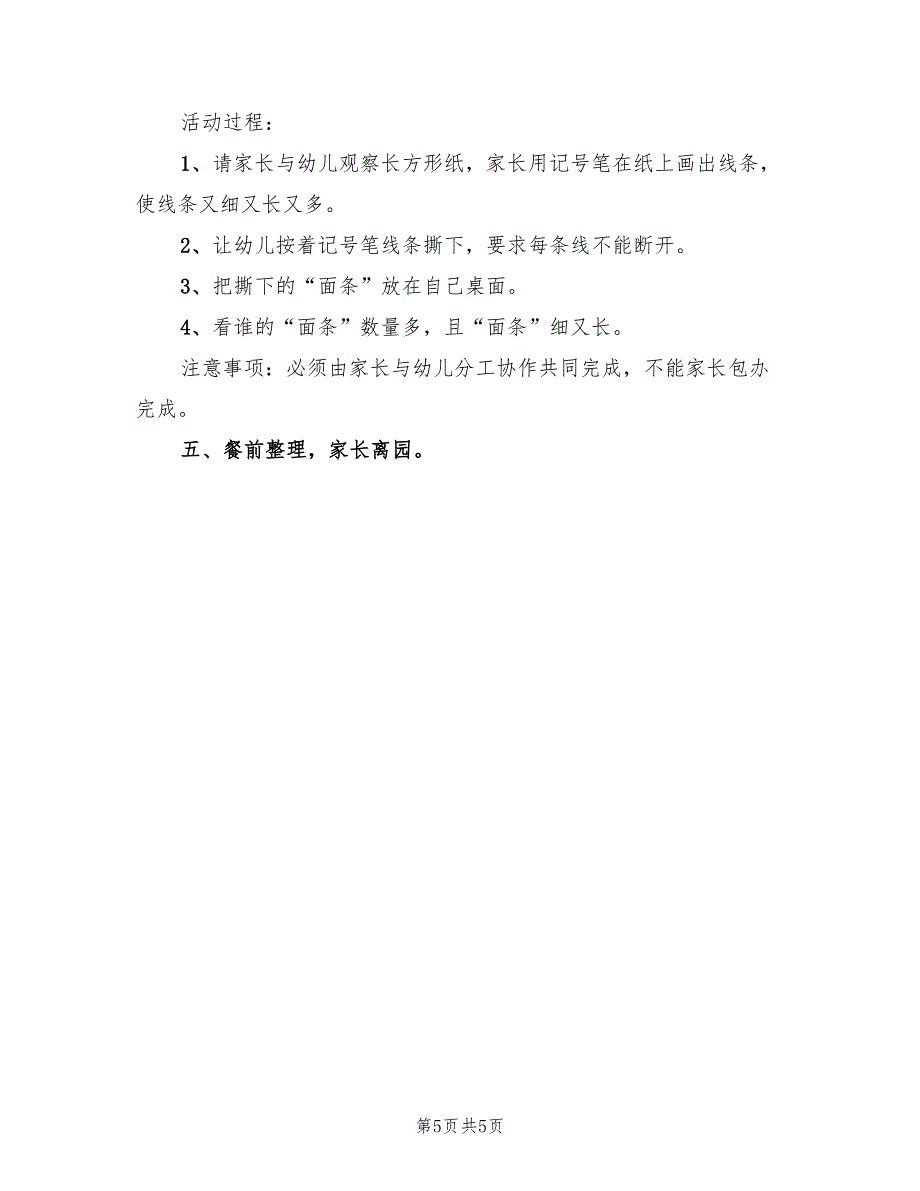 活动过程：

1、请家长与幼儿观察长方形纸，家长用记号笔在纸上画出线条，使线条又细又长又多。

2、让幼儿按着记号笔线条撕下，要求每条线不能断开。

3、把撕下的“面条”放在自己桌面。

4、看谁的“面条”数量多，且“面条”细又长。

注意事项：必须由家长与幼儿分工协作共同完成，不能家长包办完成。

五、餐前整理，家长离园。

第5页 共5页